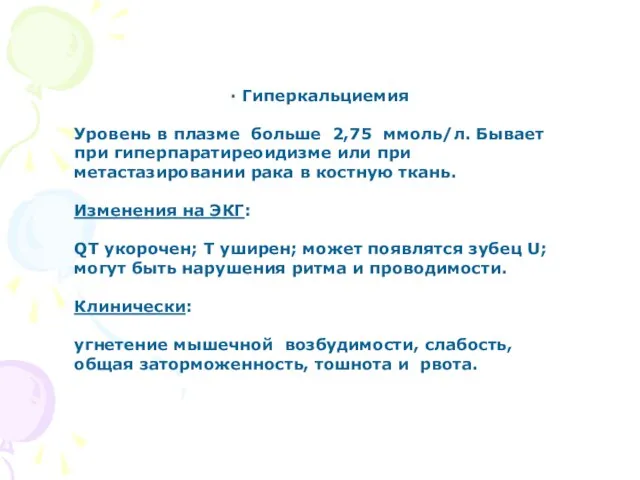 · Гиперкальциемия

Уровень в плазме больше 2,75 ммоль/л. Бывает при гиперпаратиреоидизме или при метастазировании рака в костную ткань.

Изменения на ЭКГ:

QT укорочен; T уширен; может появлятся зубец U; могут быть нарушения ритма и проводимости.

Клинически:

угнетение мышечной возбудимости, слабость, общая заторможенность, тошнота и рвота.